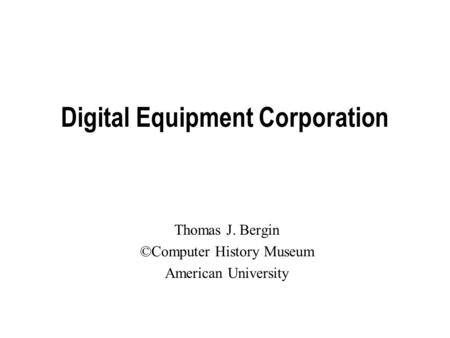 Digital Equipment Corporation

Thomas J. Bergin
©Computer History Museum
American University